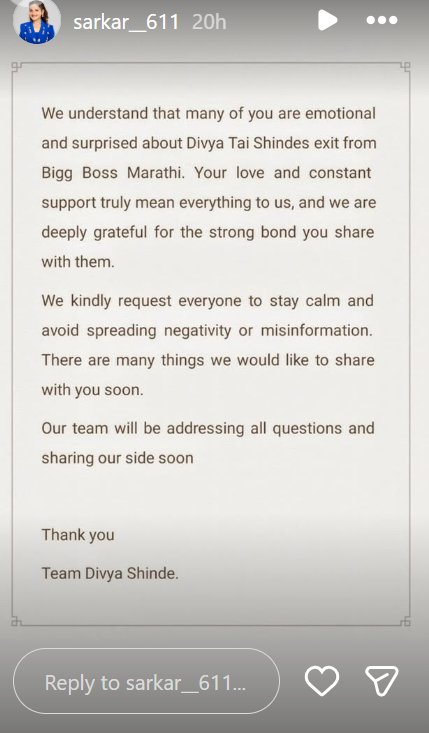 sarkar__611 20h

We understand that many of you are emotional and surprised about Divya Tai Shindes exit from Bigg Boss Marathi. Your love and constant support truly mean everything to us, and we are deeply grateful for the strong bond you share with them.

We kindly request everyone to stay calm and avoid spreading negativity or misinformation. There are many things we would like to share with you soon.

Our team will be addressing all questions and sharing our side soon

Thank you

Team Divya Shinde.

Reply to sarkar__611...